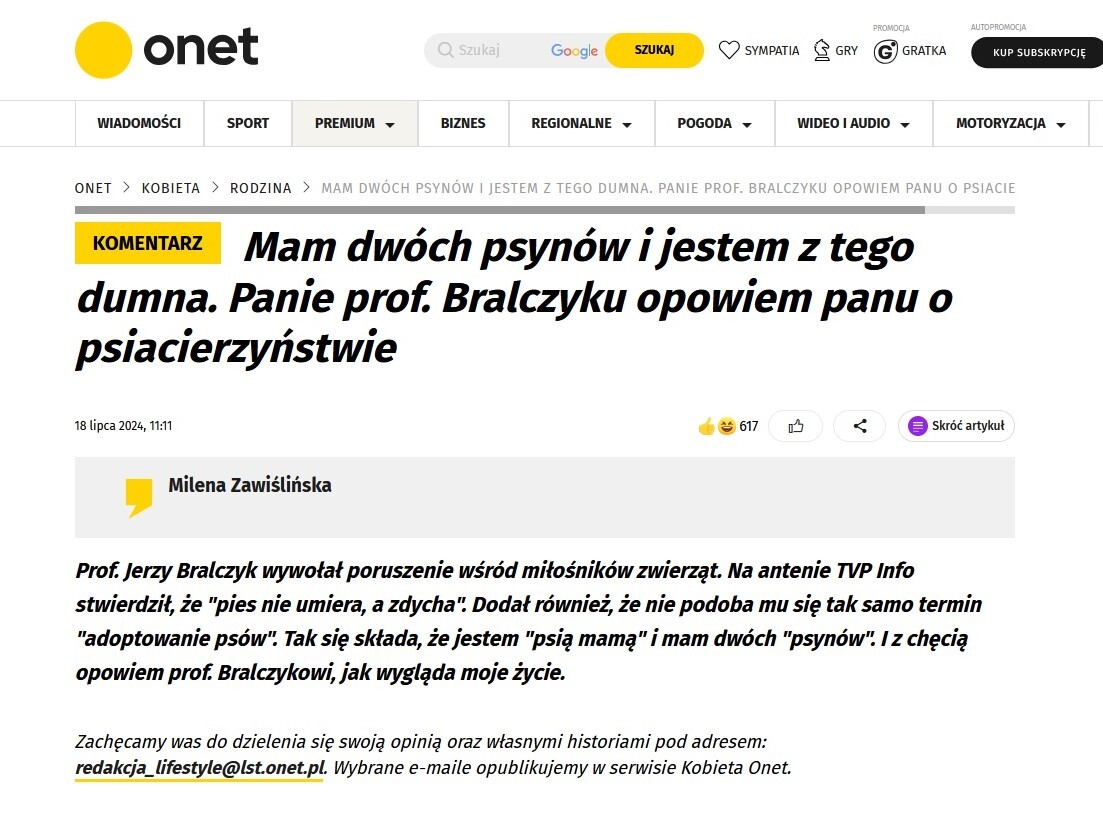 onet

Szukaj Google SZUKAJ

SYMPATIA GRY PROMOCJA GRATKA AUTOPROMOCJA KUP SUBSKRYPCJĘ

WIADOMOŚCI SPORT PREMIUM BIZNES REGIONALNE POGODA WIDEO I AUDIO MOTORYZACJA

ONET > KOBIETA > RODZINA > MAM DWÓCH PSYNÓW I JESTEM Z TEGO DUMNA. PANIE PROF. BRALCZYKU OPOWIEM PANU O PSIACIE

KOMENTARZ

Mam dwóch psynów i jestem z tego dumna. Panie prof. Bralczyku opowiem panu o psiacierzyństwie

18 lipca 2024, 11:11

617

Skróć artykuł

Milena Zawiślińska

Prof. Jerzy Bralczyk wywołał poruszenie wśród miłośników zwierząt. Na antenie TVP Info stwierdził, że "pies nie umiera, a zdycha". Dodał również, że nie podoba mu się tak samo termin "adoptowanie psów". Tak się składa, że jestem "psią mamą" i mam dwóch "psynów". I z chęcią opowiem prof. Bralczykowi, jak wygląda moje życie.

Zachęcamy was do dzielenia się swoją opinią oraz własnymi historiami pod adresem: redakcja_lifestyle@lst.onet.pl. Wybrane e-maile opublikujemy w serwisie Kobieta Onet.